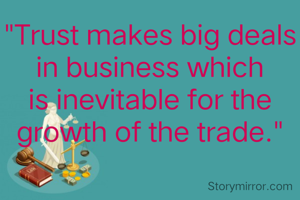 "Trust makes big deals in business which is inevitable for the growth of the trade."

LAW

Storymirror.com